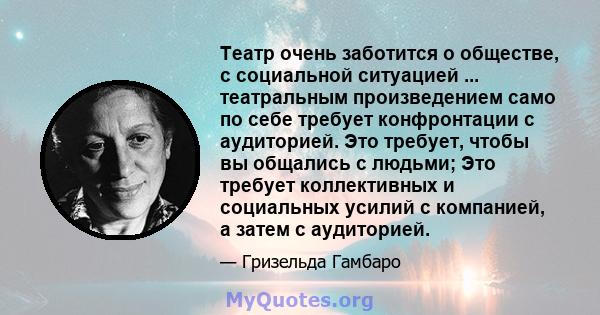 Театр очень заботится о обществе, с социальной ситуацией ... театральным произведением само по себе требует конфронтации с аудиторией. Это требует, чтобы вы общались с людьми; Это требует коллективных и социальных усилий с компанией, а затем с аудиторией.

— Гризельда Гамбаро

MyQuotes.org